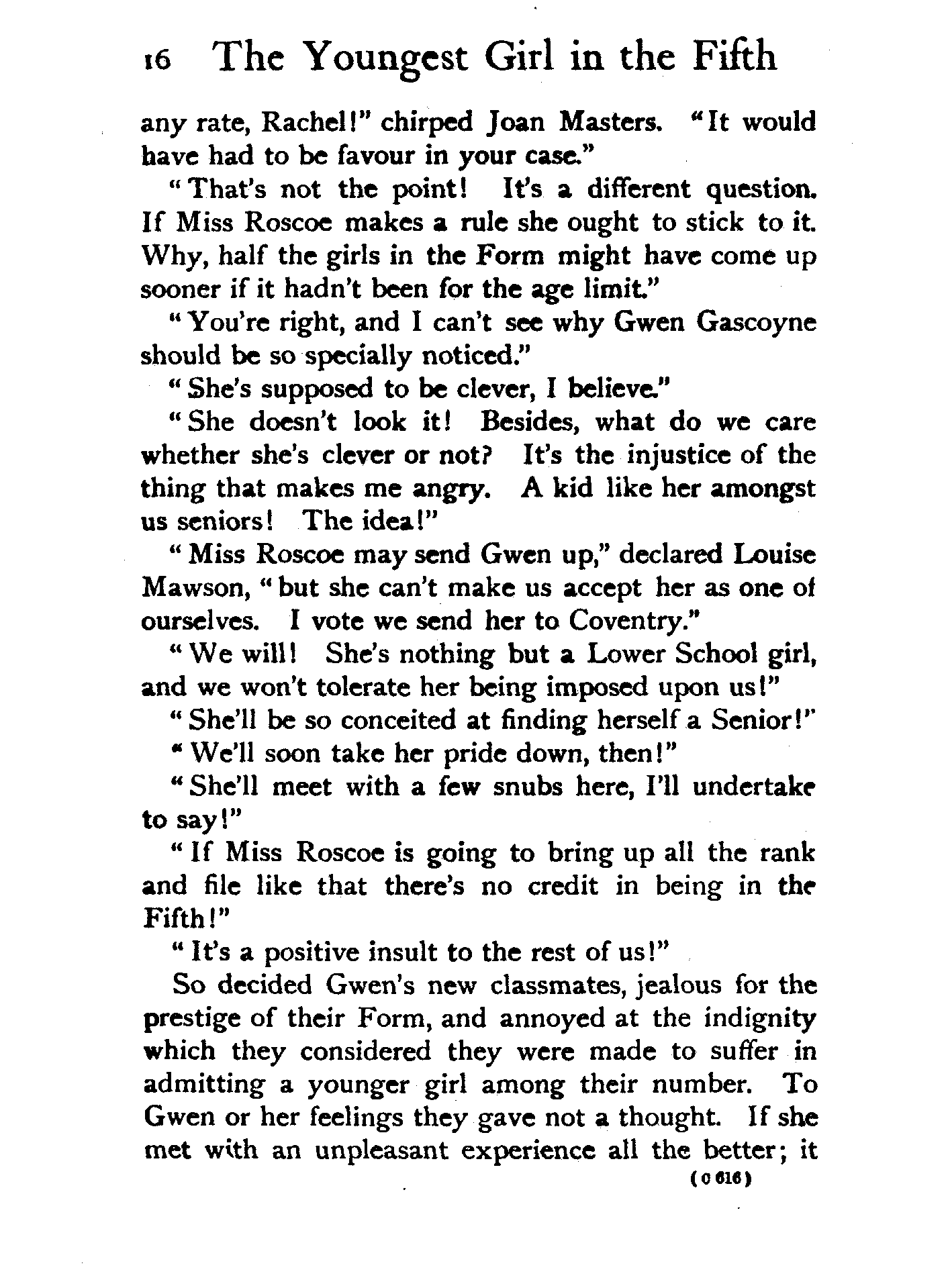 16 The Youngest Girl in the Fifth

any rate, Rachel!" chirped Joan Masters. "It would have had to be favour in your case."

"That's not the point! It's a different question. If Miss Roscoe makes a rule she ought to stick to it. Why, half the girls in the Form might have come up sooner if it hadn't been for the age limit."

"You're right, and I can't see why Gwen Gascoyne should be so specially noticed."

"She's supposed to be clever, I believe."

"She doesn't look it! Besides, what do we care whether she's clever or not? It's the injustice of the thing that makes me angry. A kid like her amongst us seniors! The idea!"

"Miss Roscoe may send Gwen up," declared Louise Mawson, "but she can't make us accept her as one of ourselves. I vote we send her to Coventry."

"We will! She's nothing but a Lower School girl, and we won't tolerate her being imposed upon us!"

"She'll be so conceited at finding herself a Senior!"

"We'll soon take her pride down, then!"

"She'll meet with a few snubs here, I'll undertake to say!"

"If Miss Roscoe is going to bring up all the rank and file like that there's no credit in being in the Fifth!"

"It's a positive insult to the rest of us!"

So decided Gwen's new classmates, jealous for the prestige of their Form, and annoyed at the indignity which they considered they were made to suffer in admitting a younger girl among their number. To Gwen or her feelings they gave not a thought. If she met with an unpleasant experience all the better; it

(C 616)